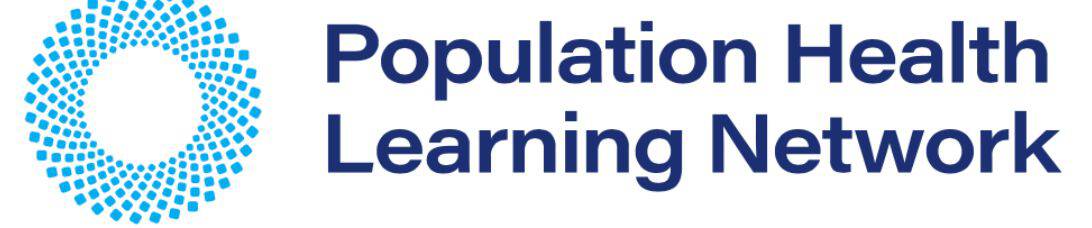 Population Health
Learning Network